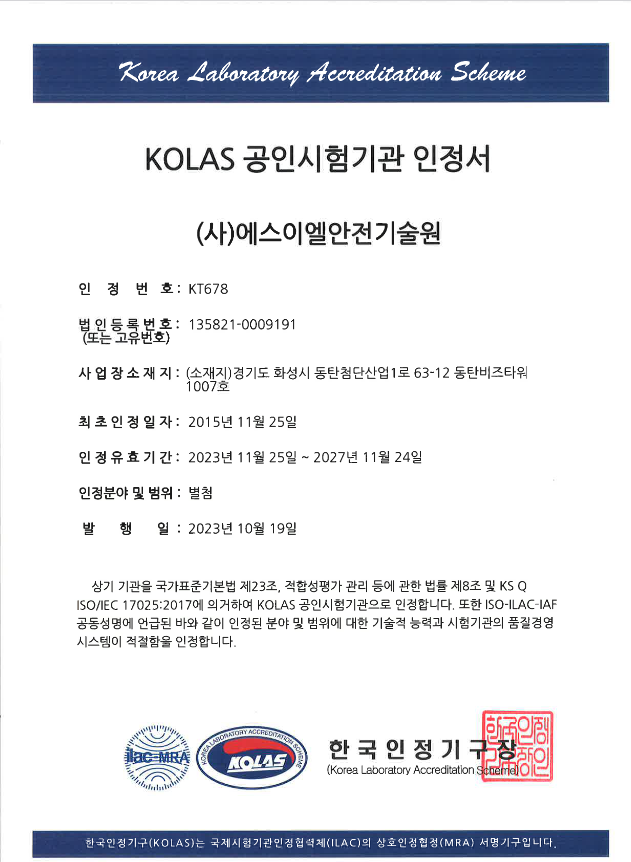 Korea Laboratory Accreditation Scheme

KOLAS 공인시험기관 인정서

(사)에스이엘안전기술원

인 정 번 호 : KT678

법인등록번호 : 135821-0009191
(또는 고유번호)

사업장소재지 : (소재지)경기도 화성시 동탄첨단산업1로 63-12 동탄비즈타워 1007호

최초인정일자 : 2015년 11월 25일

인정유효기간 : 2023년 11월 25일 ~ 2027년 11월 24일

인정분야 및 범위 : 별첨

발 행 일 : 2023년 10월 19일

상기 기관을 국가표준기본법 제23조, 적합성평가 관리 등에 관한 법률 제8조 및 KS Q ISO/IEC 17025:2017에 의거하여 KOLAS 공인시험기관으로 인정합니다. 또한 ISO-ILAC-IAF 공동성명에 언급된 바와 같이 인정된 분야 및 범위에 대한 기술적 능력과 시험기관의 품질경영 시스템이 적절함을 인정합니다.

ilac-MRA

KOREA LABORATORY ACCREDITATION SCHEME

KOLAS

한국인정기구장
(Korea Laboratory Accreditation Scheme)

한국인정기구장인

한국인정기구(KOLAS)는 국제시험기관인정협력체(ILAC)의 상호인정협정(MRA) 서명기구입니다.